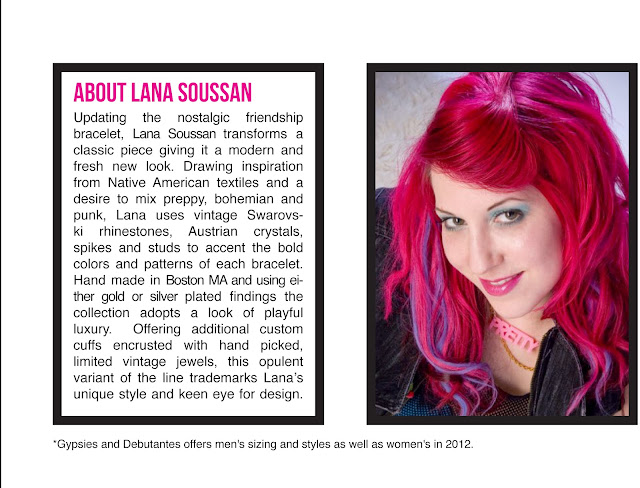 ABOUT LANA SOUSSAN

Updating the nostalgic friendship bracelet, Lana Soussan transforms a classic piece giving it a modern and fresh new look. Drawing inspiration from Native American textiles and a desire to mix preppy, bohemian and punk, Lana uses vintage Swarovski rhinestones, Austrian crystals, spikes and studs to accent the bold colors and patterns of each bracelet. Hand made in Boston MA and using either gold or silver plated findings the collection adopts a look of playful luxury. Offering additional custom cuffs encrusted with hand picked, limited vintage jewels, this opulent variant of the line trademarks Lana's unique style and keen eye for design.

PRETTY

*Gypsies and Debutantes offers men's sizing and styles as well as women's in 2012.